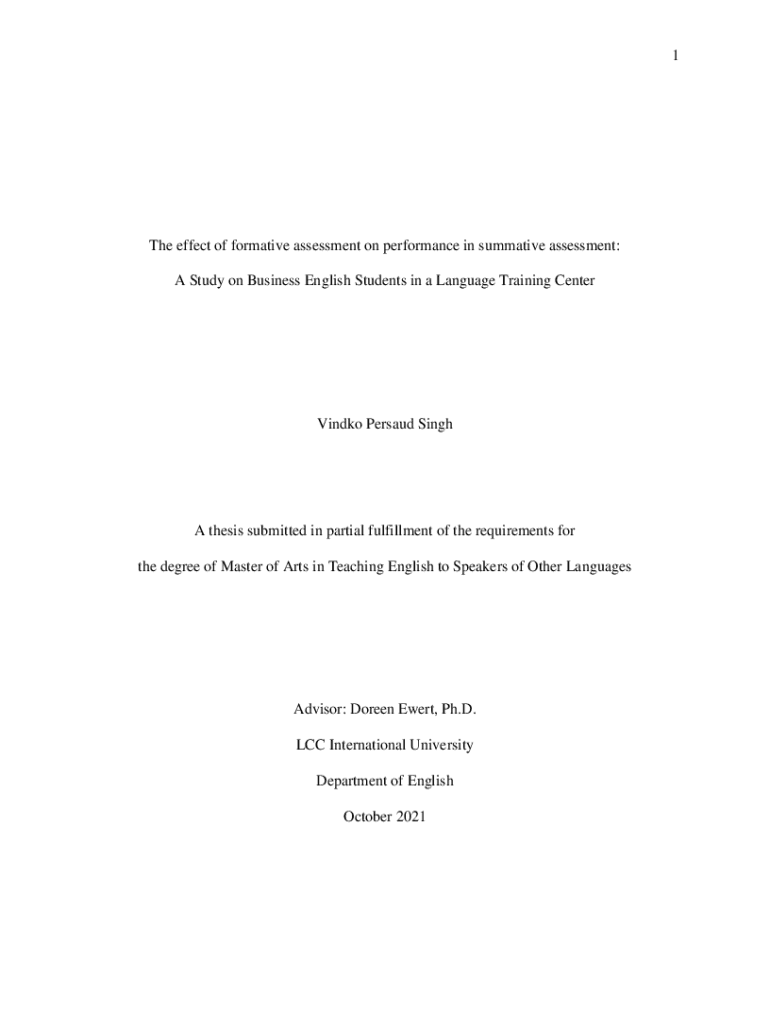 1

The effect of formative assessment on performance in summative assessment:

A Study on Business English Students in a Language Training Center

Vindko Persaud Singh

A thesis submitted in partial fulfillment of the requirements for

the degree of Master of Arts in Teaching English to Speakers of Other Languages

Advisor: Doreen Ewert, Ph.D.

LCC International University

Department of English

October 2021